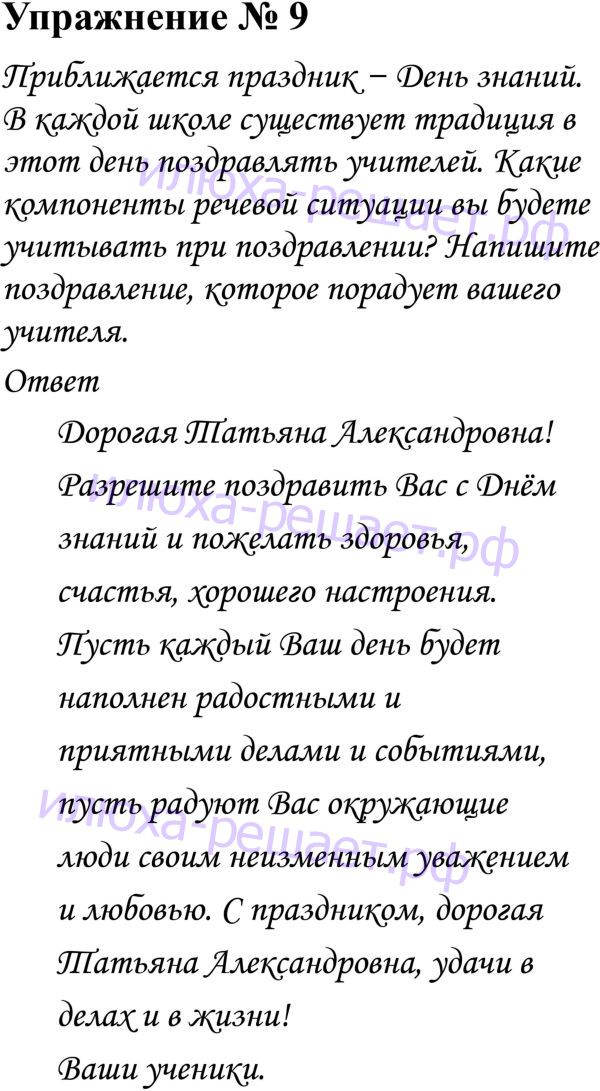 Упражнение № 9

Приближается праздник – День знаний. В каждой школе существует традиция в этот день поздравлять учителей. Какие компоненты речевой ситуации вы будете учитывать при поздравлении? Напишите поздравление, которое порадует вашего учителя.

Ответ

Дорогая Татьяна Александровна!
Разрешите поздравить Вас с Днём знаний и пожелать здоровья, счастья, хорошего настроения. Пусть каждый Ваш день будет наполнен радостными и приятными делами и событиями, пусть радуют Вас окружающие люди своим неизменным уважением и любовью. С праздником, дорогая Татьяна Александровна, удачи в делах и в жизни!
Ваши ученики.

илюха-решает.рф
илюха-решает.рф
илюха-решает.рф